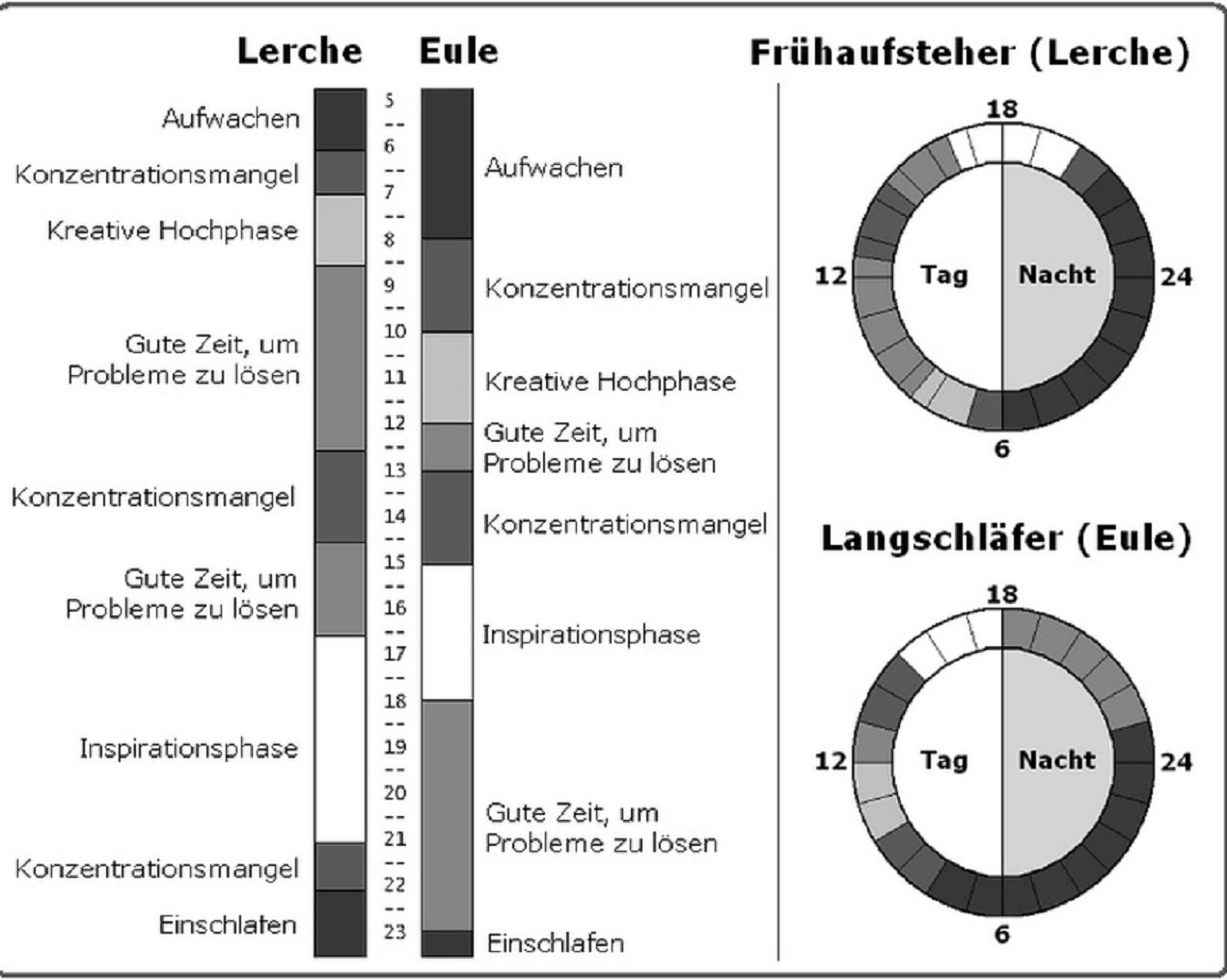 Lerche

Aufwachen

Konzentrationsmangel

Kreative Hochphase

Gute Zeit, um Probleme zu lösen

Konzentrationsmangel

Gute Zeit, um Probleme zu lösen

Inspirationsphase

Konzentrationsmangel

Einschlafen

5
--
6
--
7
--
8
--
9
--
10
--
11
--
12
--
13
--
14
--
15
--
16
--
17
--
18
--
19
--
20
--
21
--
22
--
23

Eule

Aufwachen

Konzentrationsmangel

Kreative Hochphase

Gute Zeit, um Probleme zu lösen

Konzentrationsmangel

Inspirationsphase

Gute Zeit, um Probleme zu lösen

Einschlafen

Frühaufsteher (Lerche)

18
12
Tag
Nacht
24
6

Langschläfer (Eule)

18
12
Tag
Nacht
24
6